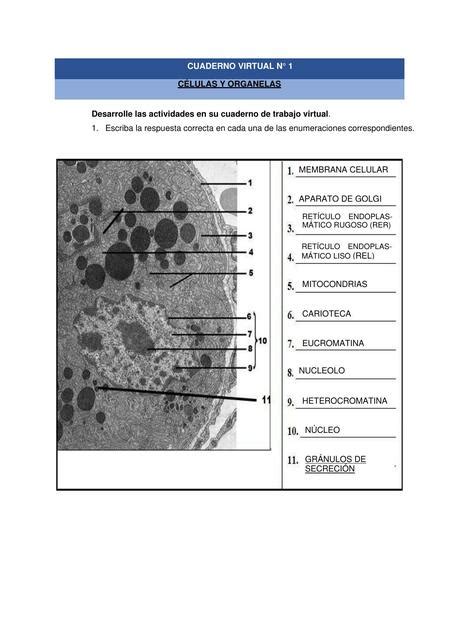 CUADERNO VIRTUAL N° 1

CÉLULAS Y ORGANELAS

Desarrolle las actividades en su cuaderno de trabajo virtual.

1. Escriba la respuesta correcta en cada una de las enumeraciones correspondientes.

1
2
3
4
5
6
7
8
9
10
11

1. MEMBRANA CELULAR
2. APARATO DE GOLGI
3. RETÍCULO ENDOPLASMÁTICO RUGOSO (RER)
4. RETÍCULO ENDOPLASMÁTICO LISO (REL)
5. MITOCONDRIAS
6. CARIOTECA
7. EUCROMATINA
8. NUCLEOLO
9. HETEROCROMATINA
10. NÚCLEO
11. GRÁNULOS DE SECRECIÓN